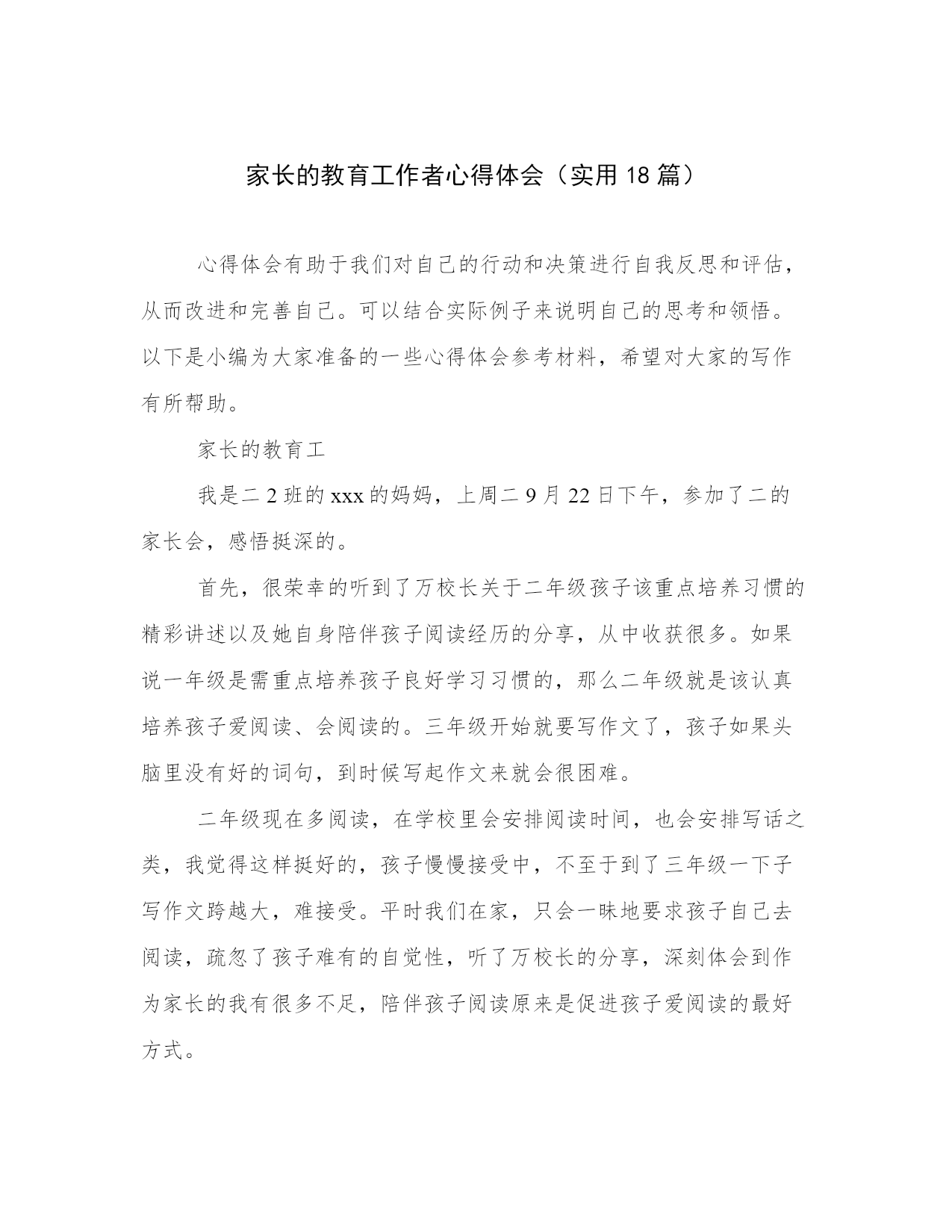 家长的教育工作者心得体会（实用 18 篇）

心得体会有助于我们对自己的行动和决策进行自我反思和评估，从而改进和完善自己。可以结合实际例子来说明自己的思考和领悟。以下是小编为大家准备的一些心得体会参考材料，希望对大家的写作有所帮助。

家长的教育工

我是二 2 班的 xxx 的妈妈，上周二 9 月 22 日下午，参加了二的家长会，感悟挺深的。

首先，很荣幸的听到了万校长关于二年级孩子该重点培养习惯的精彩讲述以及她自身陪伴孩子阅读经历的分享，从中收获很多。如果说一年级是需重点培养孩子良好学习习惯的，那么二年级就是该认真培养孩子爱阅读、会阅读的。三年级开始就要写作文了，孩子如果头脑里没有好的词句，到时候写起作文来就会很困难。

二年级现在多阅读，在学校里会安排阅读时间，也会安排写话之类，我觉得这样挺好的，孩子慢慢接受中，不至于到了三年级一下子写作文跨越大，难接受。平时我们在家，只会一昧地要求孩子自己去阅读，疏忽了孩子难有的自觉性，听了万校长的分享，深刻体会到作为家长的我有很多不足，陪伴孩子阅读原来是促进孩子爱阅读的最好方式。